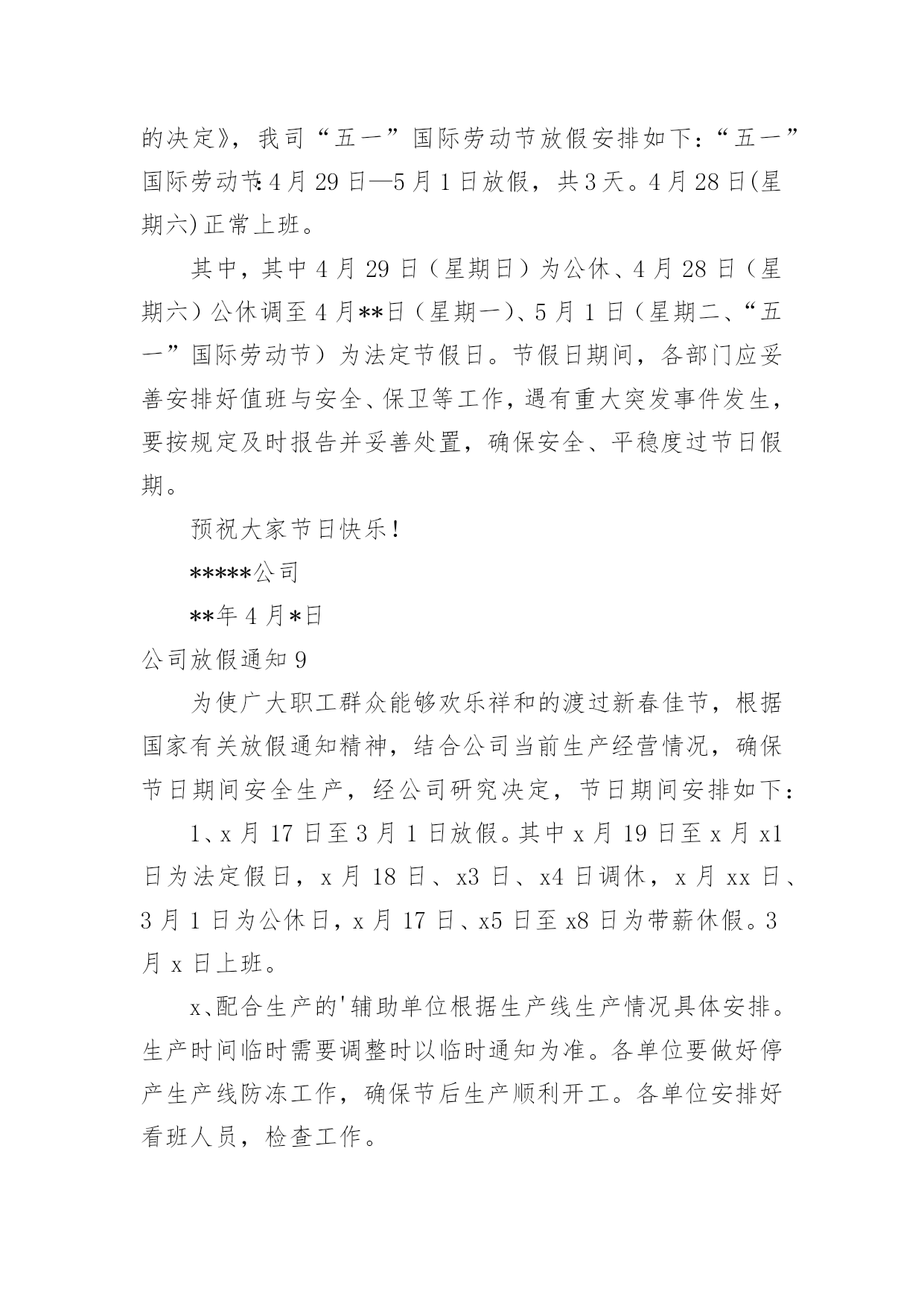 的决定》，我司“五一”国际劳动节放假安排如下：“五一”国际劳动节:4月29日—5月1日放假，共3天。4月28日(星期六)正常上班。

其中，其中4月29日（星期日）为公休、4月28日（星期六）公休调至4月**日（星期一）、5月1日（星期二、“五一”国际劳动节）为法定节假日。节假日期间，各部门应妥善安排好值班与安全、保卫等工作，遇有重大突发事件发生，要按规定及时报告并妥善处置，确保安全、平稳度过节日假期。

预祝大家节日快乐！

*****公司

**年4月*日

公司放假通知9

为使广大职工群众能够欢乐祥和的渡过新春佳节，根据国家有关放假通知精神，结合公司当前生产经营情况，确保节日期间安全生产，经公司研究决定，节日期间安排如下：

1、x月17日至3月1日放假。其中x月19日至x月x1日为法定假日，x月18日、x3日、x4日调休，x月xx日、3月1日为公休日，x月17日、x5日至x8日为带薪休假。3月x日上班。

x、配合生产的'辅助单位根据生产线生产情况具体安排。生产时间临时需要调整时以临时通知为准。各单位要做好停产生产线防冻工作，确保节后生产顺利开工。各单位安排好看班人员，检查工作。